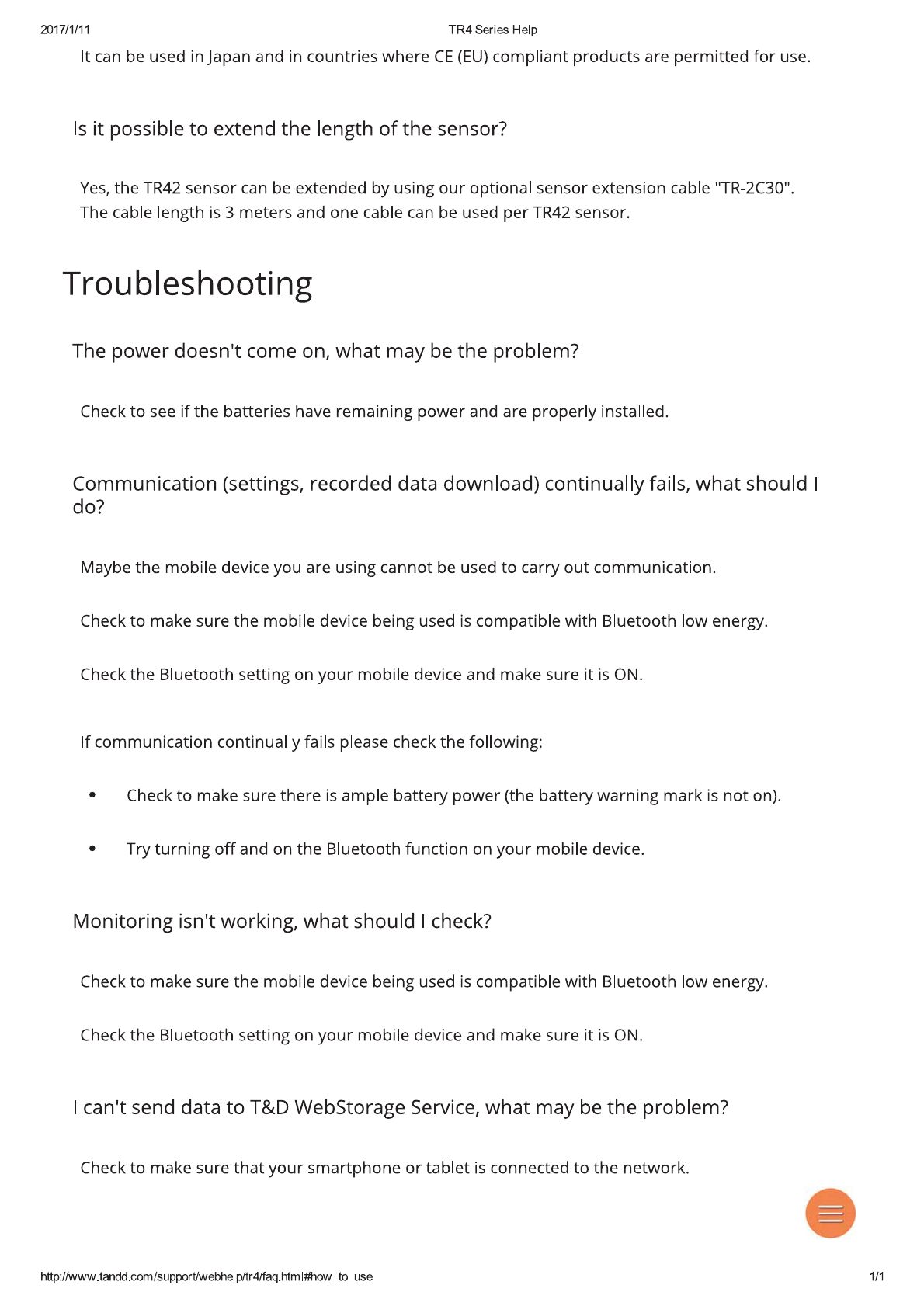 2017/1/11 TR4 Series Help

It can be used in Japan and in countries where CE (EU) compliant products are permitted for use.

Is it possible to extend the length of the sensor?

Yes, the TR42 sensor can be extended by using our optional sensor extension cable "TR-2C30". The cable length is 3 meters and one cable can be used per TR42 sensor.

Troubleshooting

The power doesn't come on, what may be the problem?

Check to see if the batteries have remaining power and are properly installed.

Communication (settings, recorded data download) continually fails, what should I do?

Maybe the mobile device you are using cannot be used to carry out communication.

Check to make sure the mobile device being used is compatible with Bluetooth low energy.

Check the Bluetooth setting on your mobile device and make sure it is ON.

If communication continually fails please check the following:

• Check to make sure there is ample battery power (the battery warning mark is not on).

• Try turning off and on the Bluetooth function on your mobile device.

Monitoring isn't working, what should I check?

Check to make sure the mobile device being used is compatible with Bluetooth low energy.

Check the Bluetooth setting on your mobile device and make sure it is ON.

I can't send data to T&D WebStorage Service, what may be the problem?

Check to make sure that your smartphone or tablet is connected to the network.

http://www.tandd.com/support/webhelp/tr4/faq.html#how_to_use 1/1